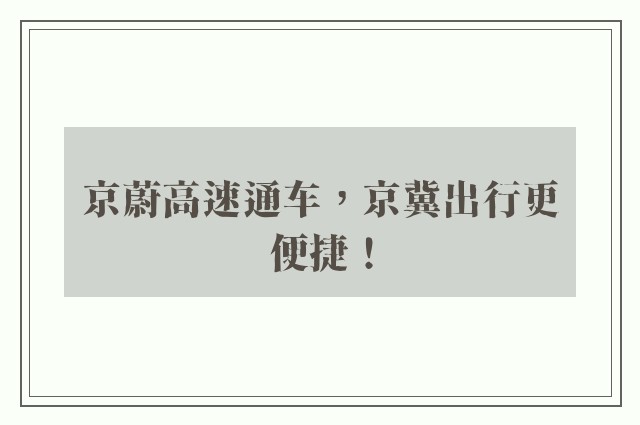 京蔚高速通车，京冀出行更便捷！